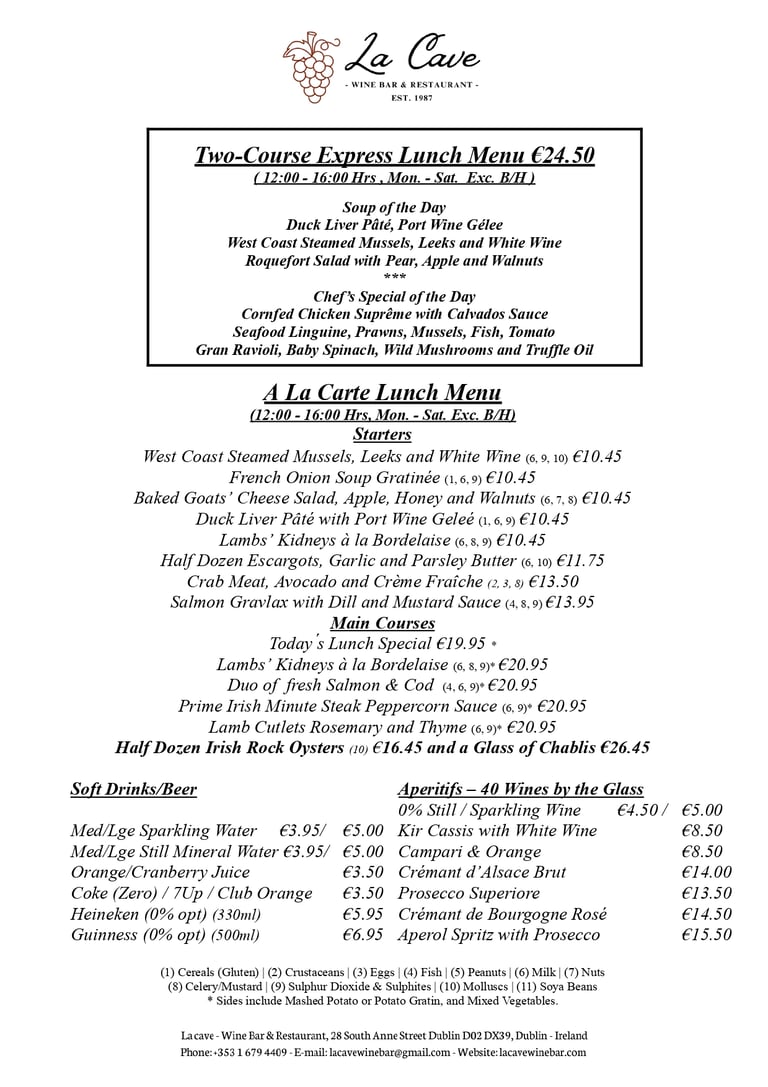 La Cave
- WINE BAR & RESTAURANT -
EST. 1987

Two-Course Express Lunch Menu €24.50
( 12:00 - 16:00 Hrs , Mon. - Sat. Exc. B/H )

Soup of the Day
Duck Liver Pâté, Port Wine Gélee
West Coast Steamed Mussels, Leeks and White Wine
Roquefort Salad with Pear, Apple and Walnuts
***
Chef's Special of the Day
Cornfed Chicken Suprême with Calvados Sauce
Seafood Linguine, Prawns, Mussels, Fish, Tomato
Gran Ravioli, Baby Spinach, Wild Mushrooms and Truffle Oil

A La Carte Lunch Menu
(12:00 - 16:00 Hrs, Mon. - Sat. Exc. B/H)
Starters
West Coast Steamed Mussels, Leeks and White Wine (6, 9, 10) €10.45
French Onion Soup Gratinée (1, 6, 9) €10.45
Baked Goats' Cheese Salad, Apple, Honey and Walnuts (6, 7, 8) €10.45
Duck Liver Pâté with Port Wine Geleé (1, 6, 9) €10.45
Lambs' Kidneys à la Bordelaise (6, 8, 9) €10.45
Half Dozen Escargots, Garlic and Parsley Butter (6, 10) €11.75
Crab Meat, Avocado and Crème Fraîche (2, 3, 8) €13.50
Salmon Gravlax with Dill and Mustard Sauce (4, 8, 9) €13.95
Main Courses
Today's Lunch Special €19.95 *
Lambs' Kidneys à la Bordelaise (6, 8, 9)* €20.95
Duo of fresh Salmon & Cod (4, 6, 9)* €20.95
Prime Irish Minute Steak Peppercorn Sauce (6, 9)* €20.95
Lamb Cutlets Rosemary and Thyme (6, 9)* €20.95
Half Dozen Irish Rock Oysters (10) €16.45 and a Glass of Chablis €26.45

Soft Drinks/Beer
Med/Lge Sparkling Water €3.95/ €5.00
Med/Lge Still Mineral Water €3.95/ €5.00
Orange/Cranberry Juice €3.50
Coke (Zero) / 7Up / Club Orange €3.50
Heineken (0% opt) (330ml) €5.95
Guinness (0% opt) (500ml) €6.95

Aperitifs – 40 Wines by the Glass
0% Still / Sparkling Wine €4.50 / €5.00
Kir Cassis with White Wine €8.50
Campari & Orange €8.50
Crémant d'Alsace Brut €14.00
Prosecco Superiore €13.50
Crémant de Bourgogne Rosé €14.50
Aperol Spritz with Prosecco €15.50

(1) Cereals (Gluten) | (2) Crustaceans | (3) Eggs | (4) Fish | (5) Peanuts | (6) Milk | (7) Nuts
(8) Celery/Mustard | (9) Sulphur Dioxide & Sulphites | (10) Molluscs | (11) Soya Beans
* Sides include Mashed Potato or Potato Gratin, and Mixed Vegetables.

La cave - Wine Bar & Restaurant, 28 South Anne Street Dublin D02 DX39, Dublin - Ireland
Phone: +353 1 679 4409 - E-mail: lacavewinebar@gmail.com - Website: lacavewinebar.com